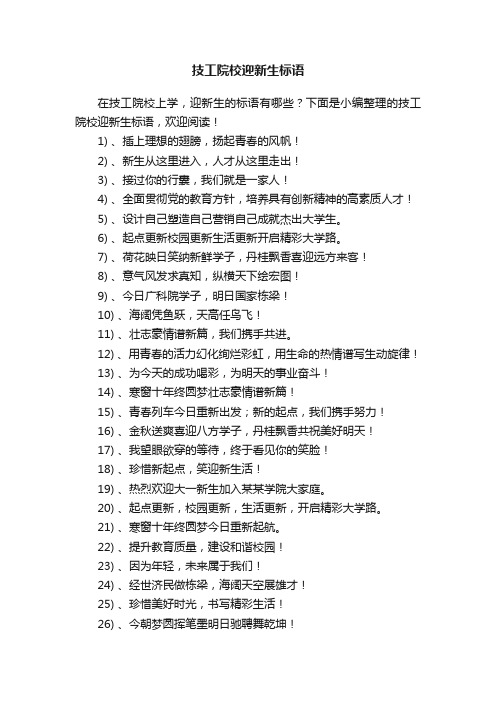 技工院校迎新生标语

在技工院校上学，迎新生的标语有哪些？下面是小编整理的技工院校迎新生标语，欢迎阅读！

1）、插上理想的翅膀，扬起青春的风帆！

2）、新生从这里进入，人才从这里走出！

3）、接过你的行囊，我们就是一家人！

4）、全面贯彻党的教育方针，培养具有创新精神的高素质人才！

5）、设计自己塑造自己营销自己成就杰出大学生。

6）、起点更新校园更新生活更新开启精彩大学路。

7）、荷花映日笑纳新鲜学子，丹桂飘香喜迎远方来客！

8）、意气风发求真知，纵横天下绘宏图！

9）、今日广科院学子，明日国家栋梁！

10）、海阔凭鱼跃，天高任鸟飞！

11）、壮志豪情谱新篇，我们携手共进。

12）、用青春的活力幻化绚烂彩虹，用生命的热情谱写生动旋律！

13）、为今天的成功喝彩，为明天的事业奋斗！

14）、寒窗十年终圆梦壮志豪情谱新篇！

15）、青春列车今日重新出发；新的起点，我们携手努力！

16）、金秋送爽喜迎八方学子，丹桂飘香共祝美好明天！

17）、我望眼欲穿的等待，终于看见你的笑脸！

18）、珍惜新起点，笑迎新生活！

19）、热烈欢迎大一新生加入某某学院大家庭。

20）、起点更新，校园更新，生活更新，开启精彩大学路。

21）、寒窗十年终圆梦今日重新起航。

22）、提升教育质量，建设和谐校园！

23）、因为年轻，未来属于我们！

24）、经世济民做栋梁，海阔天空展雄才！

25）、珍惜美好时光，书写精彩生活！

26）、今朝梦圆挥笔墨明日驰骋舞乾坤！